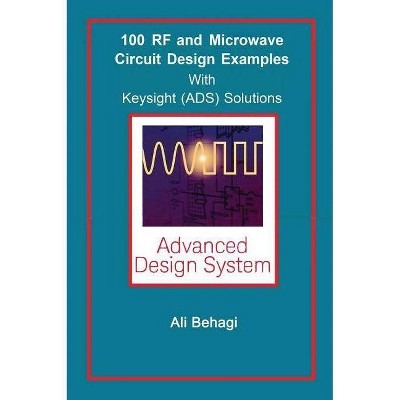 100 RF and Microwave Circuit Design Examples
With
Keysight (ADS) Solutions

Advanced Design System

Ali Behagi